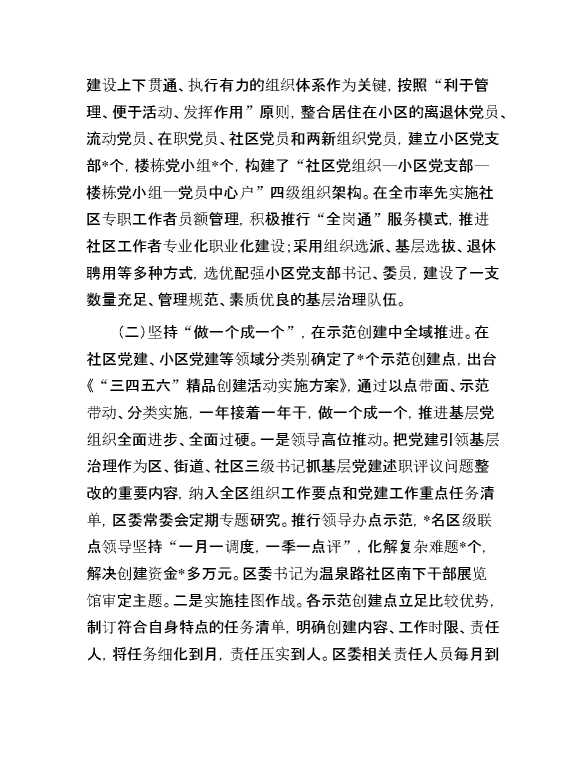 建设上下贯通、执行有力的组织体系作为关键，按照“利于管理、便于活动、发挥作用”原则，整合居住在小区的离退休党员、流动党员、在职党员、社区党员和两新组织党员，建立小区党支部*个，楼栋党小组*个，构建了“社区党组织—小区党支部—楼栋党小组—党员中心户”四级组织架构。在全市率先实施社区专职工作者员额管理，积极推行“全岗通”服务模式，推进社区工作者专业化职业化建设；采用组织选派、基层选拔、退休聘用等多种方式，选优配强小区党支部书记、委员，建设了一支数量充足、管理规范、素质优良的基层治理队伍。

（二）坚持“做一个成一个”，在示范创建中全域推进。在社区党建、小区党建等领域分类别确定了*个示范创建点，出台《“三四五六”精品创建活动实施方案》，通过以点带面、示范带动、分类实施，一年接着一年干，做一个成一个，推进基层党组织全面进步、全面过硬。一是领导高位推动。把党建引领基层治理作为区、街道、社区三级书记抓基层党建述职评议问题整改的重要内容，纳入全区组织工作要点和党建工作重点任务清单，区委常委会定期专题研究。推行领导办点示范，*名区级联点领导坚持“一月一调度，一季一点评”，化解复杂难题*个，解决创建资金*多万元。区委书记为温泉路社区南下干部展览馆审定主题。二是实施挂图作战。各示范创建点立足比较优势，制订符合自身特点的任务清单，明确创建内容、工作时限、责任人，将任务细化到月，责任压实到人。区委相关责任人员每月到